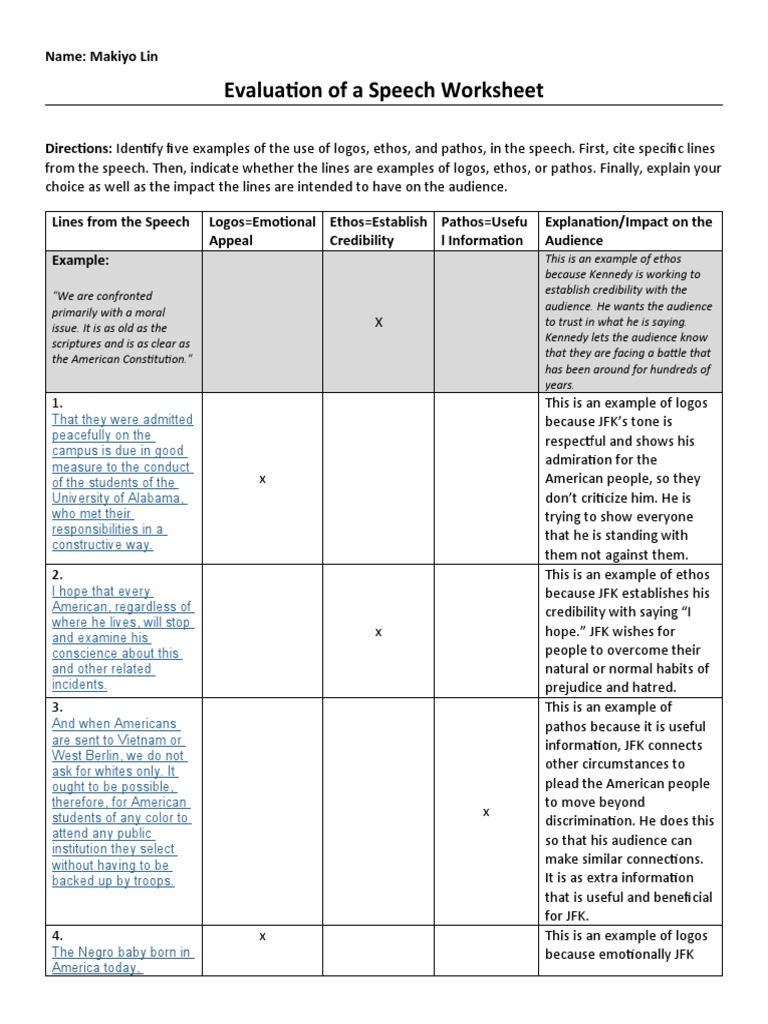 Name: Makiyo Lin

Evaluation of a Speech Worksheet

Directions: Identify five examples of the use of logos, ethos, and pathos, in the speech. First, cite specific lines from the speech. Then, indicate whether the lines are examples of logos, ethos, or pathos. Finally, explain your choice as well as the impact the lines are intended to have on the audience.

| Lines from the Speech | Logos=Emotional Appeal | Ethos=Establish Credibility | Pathos=Useful Information | Explanation/Impact on the Audience |
|---|---|---|---|---|
| Example: "We are confronted primarily with a moral issue. It is as old as the scriptures and is as clear as the American Constitution." | | X | | This is an example of ethos because Kennedy is working to establish credibility with the audience. He wants the audience to trust in what he is saying. Kennedy lets the audience know that they are facing a battle that has been around for hundreds of years. |
| 1. That they were admitted peacefully on the campus is due in good measure to the conduct of the students of the University of Alabama, who met their responsibilities in a constructive way. | x | | | This is an example of logos because JFK's tone is respectful and shows his admiration for the American people, so they don't criticize him. He is trying to show everyone that he is standing with them not against them. |
| 2. I hope that every American, regardless of where he lives, will stop and examine his conscience about this and other related incidents. | | x | | This is an example of ethos because JFK establishes his credibility with saying "I hope." JFK wishes for people to overcome their natural or normal habits of prejudice and hatred. |
| 3. And when Americans are sent to Vietnam or West Berlin, we do not ask for whites only. It ought to be possible, therefore, for American students of any color to attend any public institution they select without having to be backed up by troops. | | | x | This is an example of pathos because it is useful information, JFK connects other circumstances to plead the American people to move beyond discrimination. He does this so that his audience can make similar connections. It is as extra information that is useful and beneficial for JFK. |
| 4. The Negro baby born in America today, | x | | | This is an example of logos because emotionally JFK |